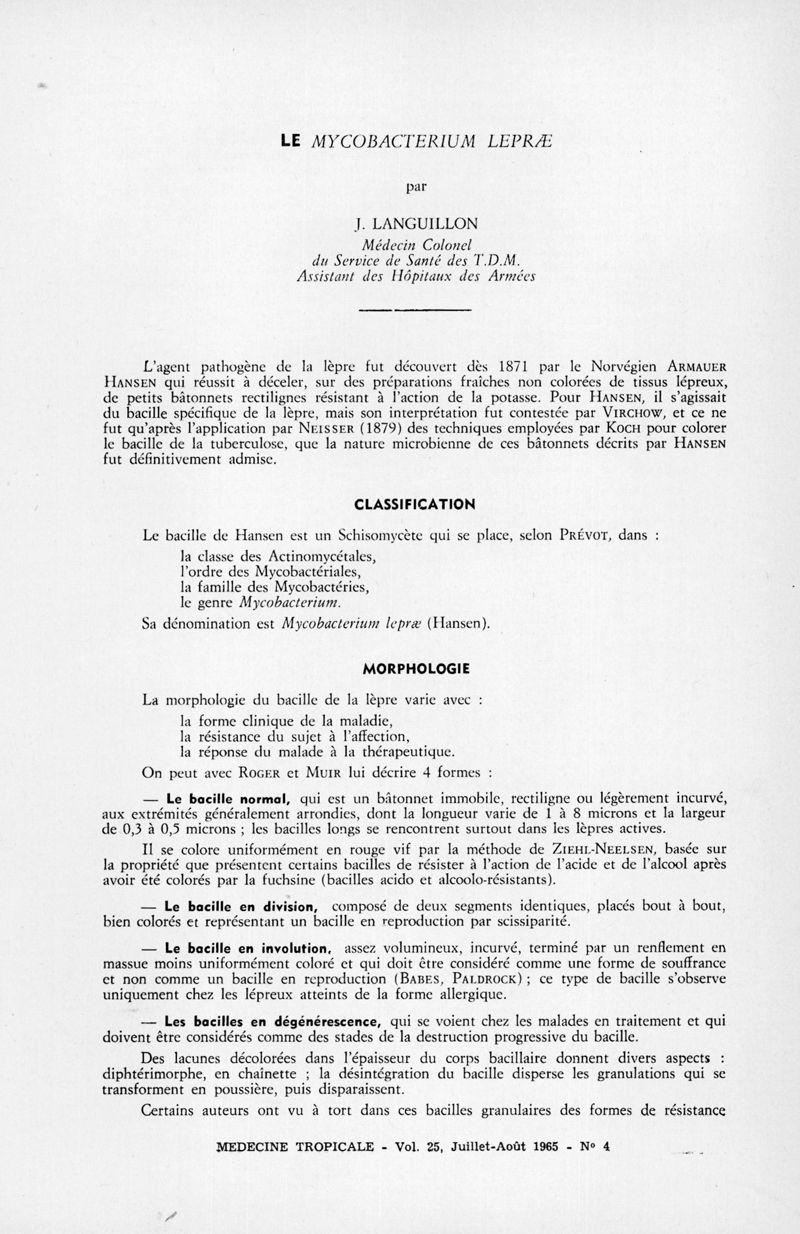 LE MYCOBACTERIUM LEPRÆ

par

J. LANGUILLON
Médecin Colonel
du Service de Santé des T.D.M.
Assistant des Hôpitaux des Armées

L'agent pathogène de la lèpre fut découvert dès 1871 par le Norvégien ARMAUER HANSEN qui réussit à déceler, sur des préparations fraîches non colorées de tissus lépreux, de petits bâtonnets rectilignes résistant à l'action de la potasse. Pour HANSEN, il s'agissait du bacille spécifique de la lèpre, mais son interprétation fut contestée par VIRCHOW, et ce ne fut qu'après l'application par NEISSER (1879) des techniques employées par KOCH pour colorer le bacille de la tuberculose, que la nature microbienne de ces bâtonnets décrits par HANSEN fut définitivement admise.

CLASSIFICATION

Le bacille de Hansen est un Schisomycète qui se place, selon PRÉVOT, dans :
la classe des Actinomycétales,
l'ordre des Mycobactériales,
la famille des Mycobactéries,
le genre Mycobacterium.
Sa dénomination est Mycobacterium lepræ (Hansen).

MORPHOLOGIE

La morphologie du bacille de la lèpre varie avec :
la forme clinique de la maladie,
la résistance du sujet à l'affection,
la réponse du malade à la thérapeutique.
On peut avec ROGER et MUIR lui décrire 4 formes :

— Le bacille normal, qui est un bâtonnet immobile, rectiligne ou légèrement incurvé, aux extrémités généralement arrondies, dont la longueur varie de 1 à 8 microns et la largeur de 0,3 à 0,5 microns ; les bacilles longs se rencontrent surtout dans les lèpres actives.

Il se colore uniformément en rouge vif par la méthode de ZIEHL-NEELSEN, basée sur la propriété que présentent certains bacilles de résister à l'action de l'acide et de l'alcool après avoir été colorés par la fuchsine (bacilles acido et alcoolo-résistants).

— Le bacille en division, composé de deux segments identiques, placés bout à bout, bien colorés et représentant un bacille en reproduction par scissiparité.

— Le bacille en involution, assez volumineux, incurvé, terminé par un renflement en massue moins uniformément coloré et qui doit être considéré comme une forme de souffrance et non comme un bacille en reproduction (BABES, PALDROCK) ; ce type de bacille s'observe uniquement chez les lépreux atteints de la forme allergique.

— Les bacilles en dégénérescence, qui se voient chez les malades en traitement et qui doivent être considérés comme des stades de la destruction progressive du bacille.

Des lacunes décolorées dans l'épaisseur du corps bacillaire donnent divers aspects : diphtérimorphe, en chaînette ; la désintégration du bacille disperse les granulations qui se transforment en poussière, puis disparaissent.

Certains auteurs ont vu à tort dans ces bacilles granulaires des formes de résistance

MEDECINE TROPICALE - Vol. 25, Juillet-Août 1965 - N° 4